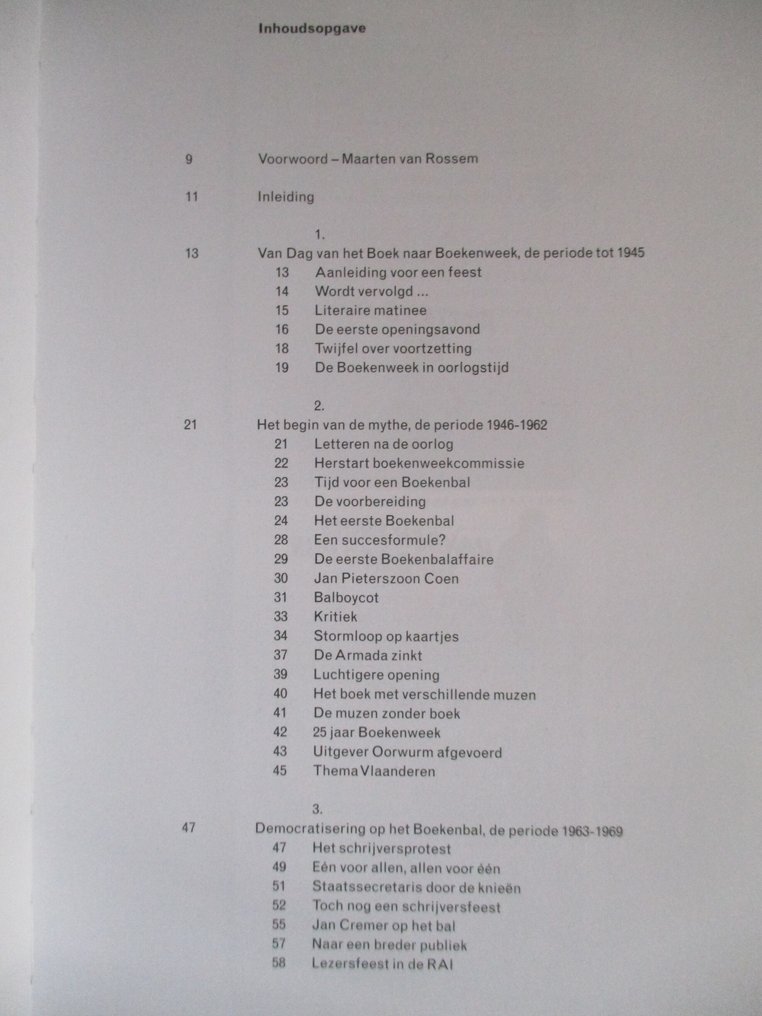 Inhoudsopgave

9 Voorwoord – Maarten van Rossem

11 Inleiding

1.
13 Van Dag van het Boek naar Boekenweek, de periode tot 1945
13 Aanleiding voor een feest
14 Wordt vervolgd ...
15 Literaire matinee
16 De eerste openingsavond
18 Twijfel over voortzetting
19 De Boekenweek in oorlogstijd

2.
21 Het begin van de mythe, de periode 1946-1962
21 Letteren na de oorlog
22 Herstart boekenweekcommissie
23 Tijd voor een Boekenbal
23 De voorbereiding
24 Het eerste Boekenbal
28 Een succesformule?
29 De eerste Boekenbalaffaire
30 Jan Pieterszoon Coen
31 Balboycot
33 Kritiek
34 Stormloop op kaartjes
37 De Armada zinkt
39 Luchtigere opening
40 Het boek met verschillende muzen
41 De muzen zonder boek
42 25 jaar Boekenweek
43 Uitgever Oorwurm afgevoerd
45 Thema Vlaanderen

3.
47 Democratisering op het Boekenbal, de periode 1963-1969
47 Het schrijversprotest
49 Eén voor allen, allen voor één
51 Staatssecretaris door de knieën
52 Toch nog een schrijversfeest
55 Jan Cremer op het bal
57 Naar een breder publiek
58 Lezersfeest in de RAI